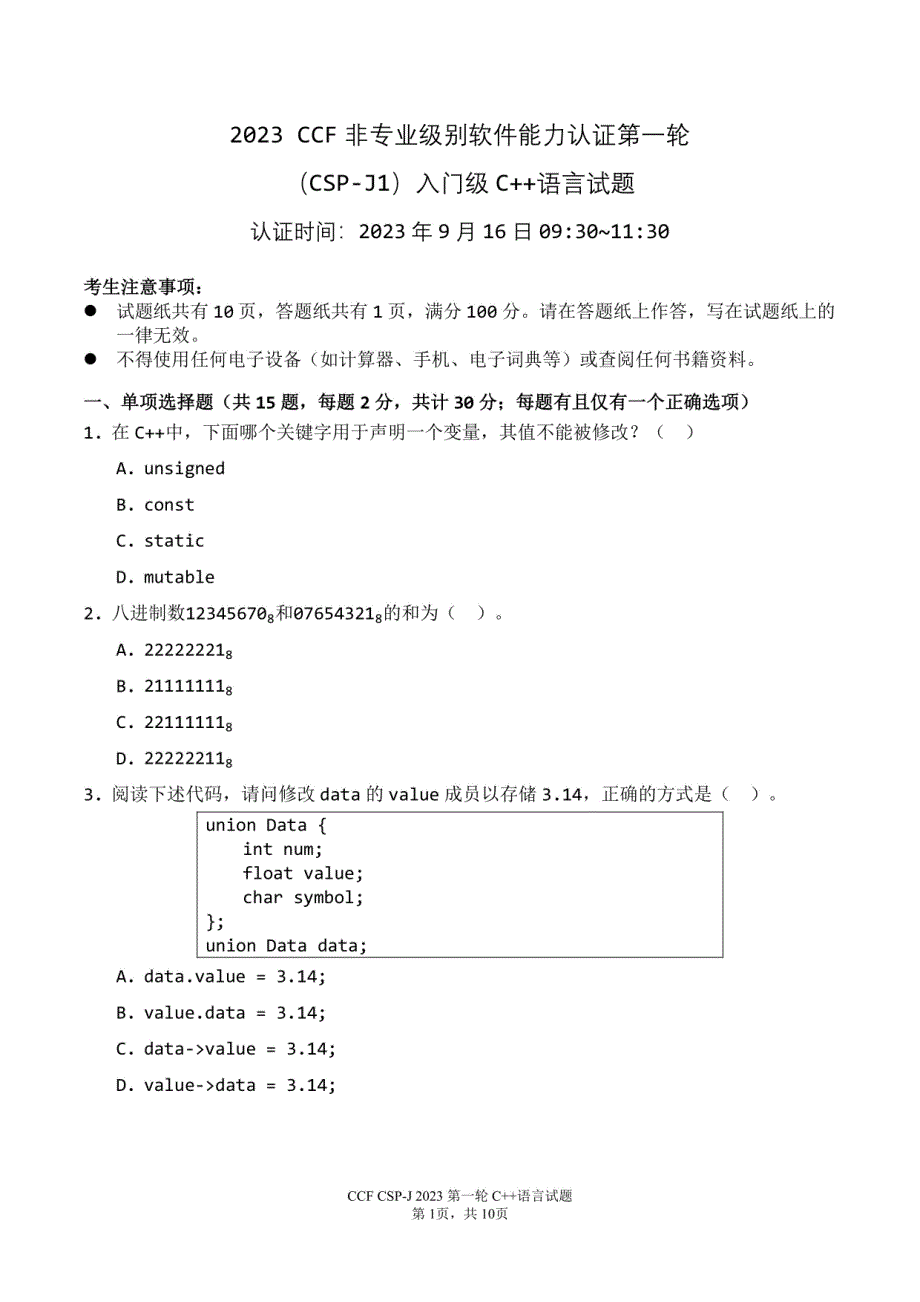 2023 CCF 非专业级别软件能力认证第一轮

（CSP-J1）入门级 C++语言试题

认证时间：2023 年 9 月 16 日 09:30~11:30

考生注意事项：

● 试题纸共有 10 页，答题纸共有 1 页，满分 100 分。请在答题纸上作答，写在试题纸上的一律无效。

● 不得使用任何电子设备（如计算器、手机、电子词典等）或查阅任何书籍资料。

一、单项选择题（共 15 题，每题 2 分，共计 30 分；每题有且仅有一个正确选项）

1. 在 C++中，下面哪个关键字用于声明一个变量，其值不能被修改？（ ）

A. unsigned

B. const

C. static

D. mutable

2. 八进制数$12345670_8$和$07654321_8$的和为（ ）。

A. $22222221_8$

B. $21111111_8$

C. $22111111_8$

D. $22222211_8$

3. 阅读下述代码，请问修改 data 的 value 成员以存储 3.14，正确的方式是（ ）。

union Data {
    int num;
    float value;
    char symbol;
};
union Data data;

A. data.value = 3.14;

B. value.data = 3.14;

C. data->value = 3.14;

D. value->data = 3.14;

CCF CSP-J 2023 第一轮 C++语言试题
第 1页，共 10页